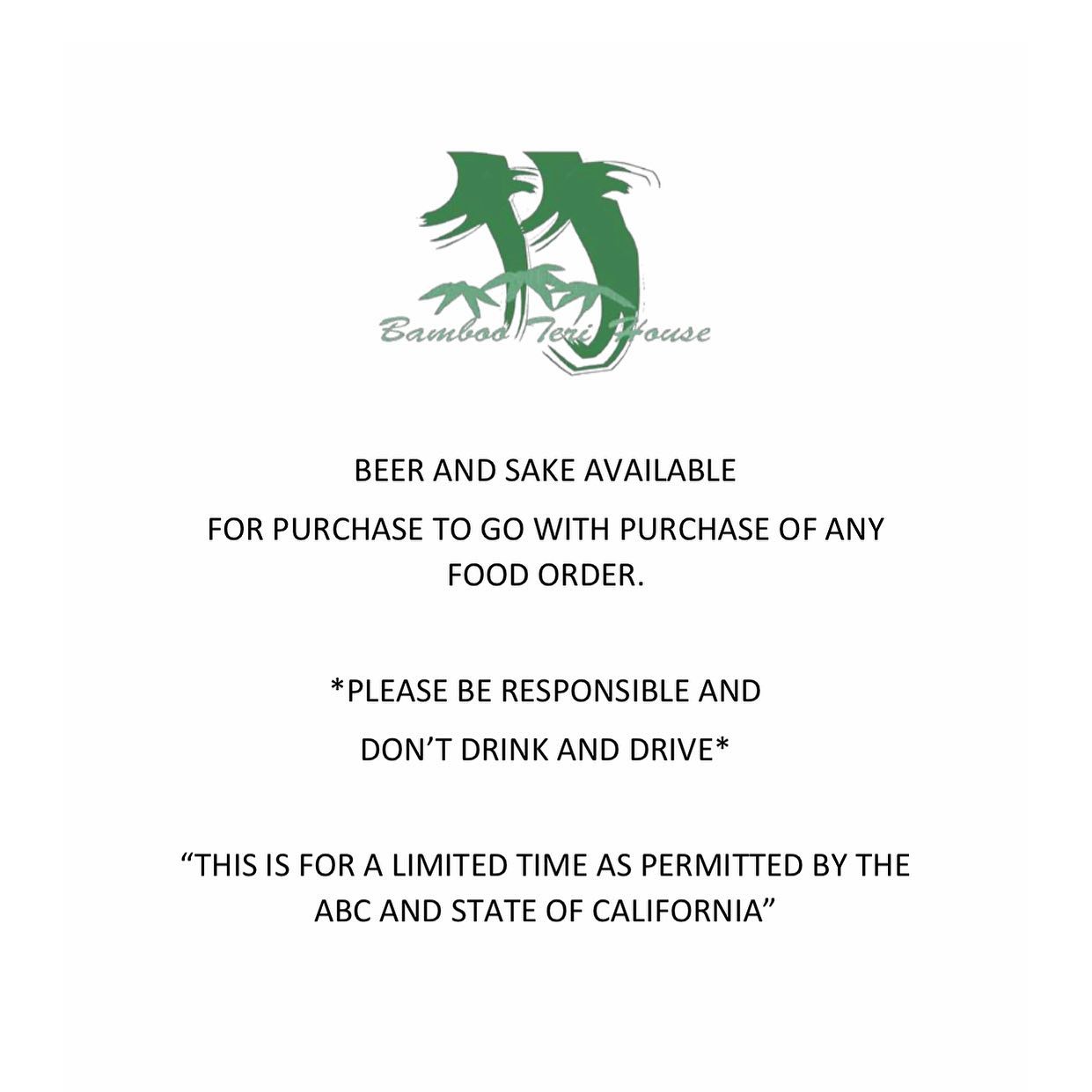 Bamboo Teri House

BEER AND SAKE AVAILABLE

FOR PURCHASE TO GO WITH PURCHASE OF ANY FOOD ORDER.

*PLEASE BE RESPONSIBLE AND

DON'T DRINK AND DRIVE*

"THIS IS FOR A LIMITED TIME AS PERMITTED BY THE ABC AND STATE OF CALIFORNIA"